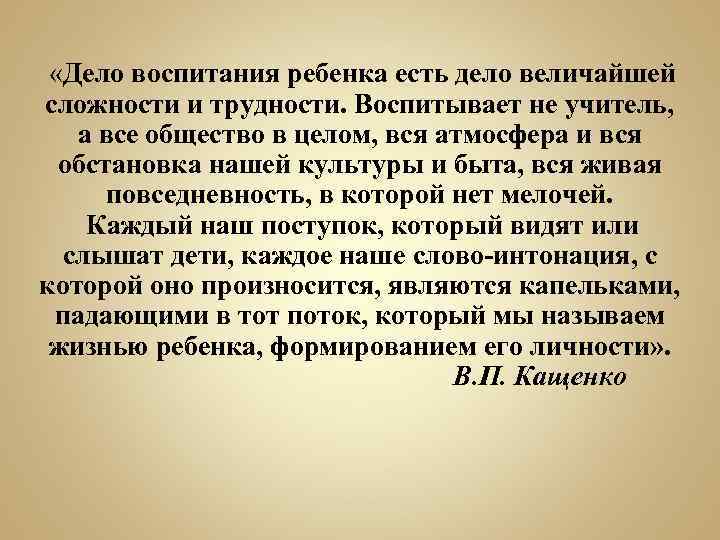 «Дело воспитания ребенка есть дело величайшей сложности и трудности. Воспитывает не учитель, а все общество в целом, вся атмосфера и вся обстановка нашей культуры и быта, вся живая повседневность, в которой нет мелочей.
Каждый наш поступок, который видят или слышат дети, каждое наше слово-интонация, с которой оно произносится, являются капельками, падающими в тот поток, который мы называем жизнью ребенка, формированием его личности».
В.П. Кащенко